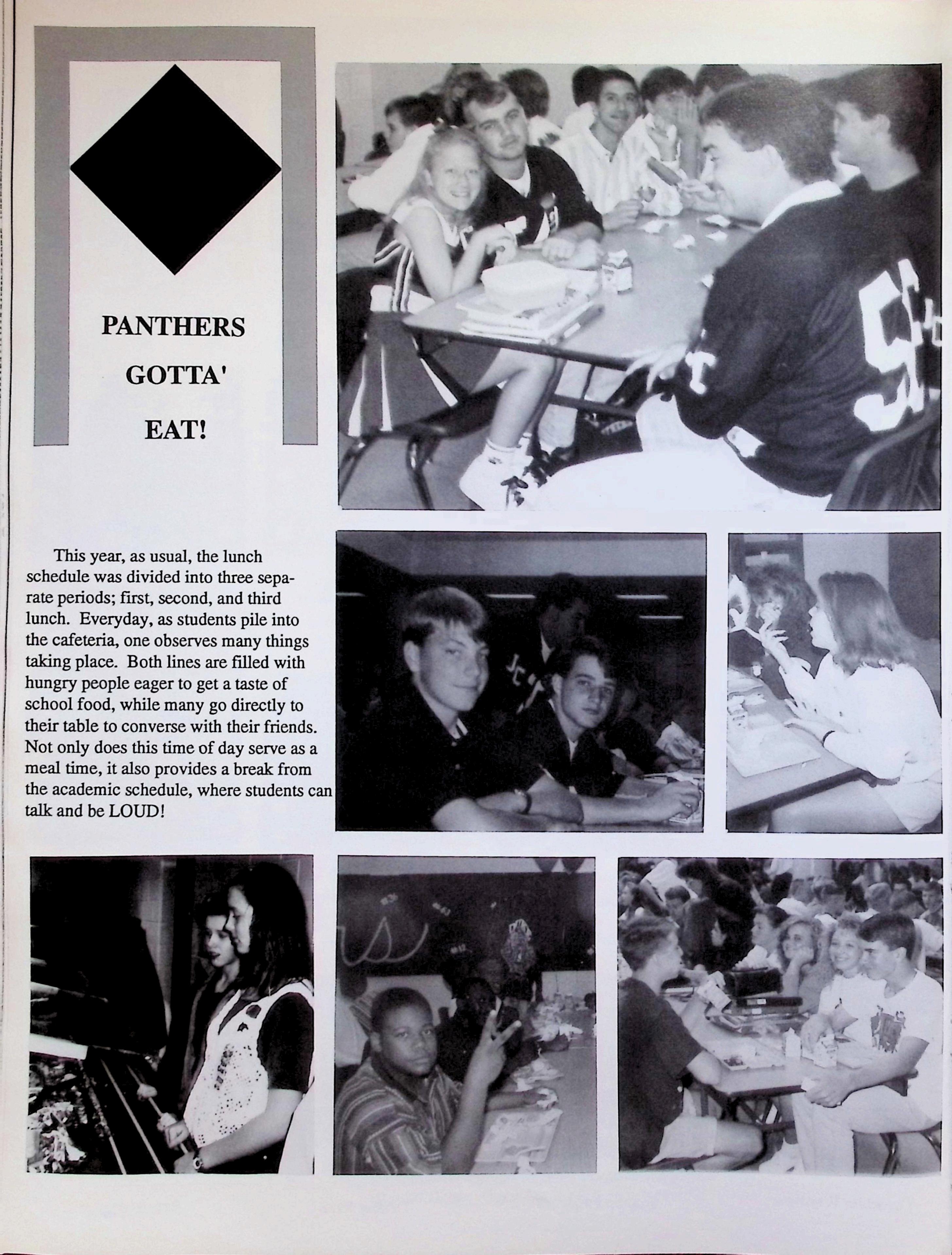 PANTHERS
GOTTA'
EAT!

This year, as usual, the lunch schedule was divided into three separate periods; first, second, and third lunch. Everyday, as students pile into the cafeteria, one observes many things taking place. Both lines are filled with hungry people eager to get a taste of school food, while many go directly to their table to converse with their friends. Not only does this time of day serve as a meal time, it also provides a break from the academic schedule, where students can talk and be LOUD!